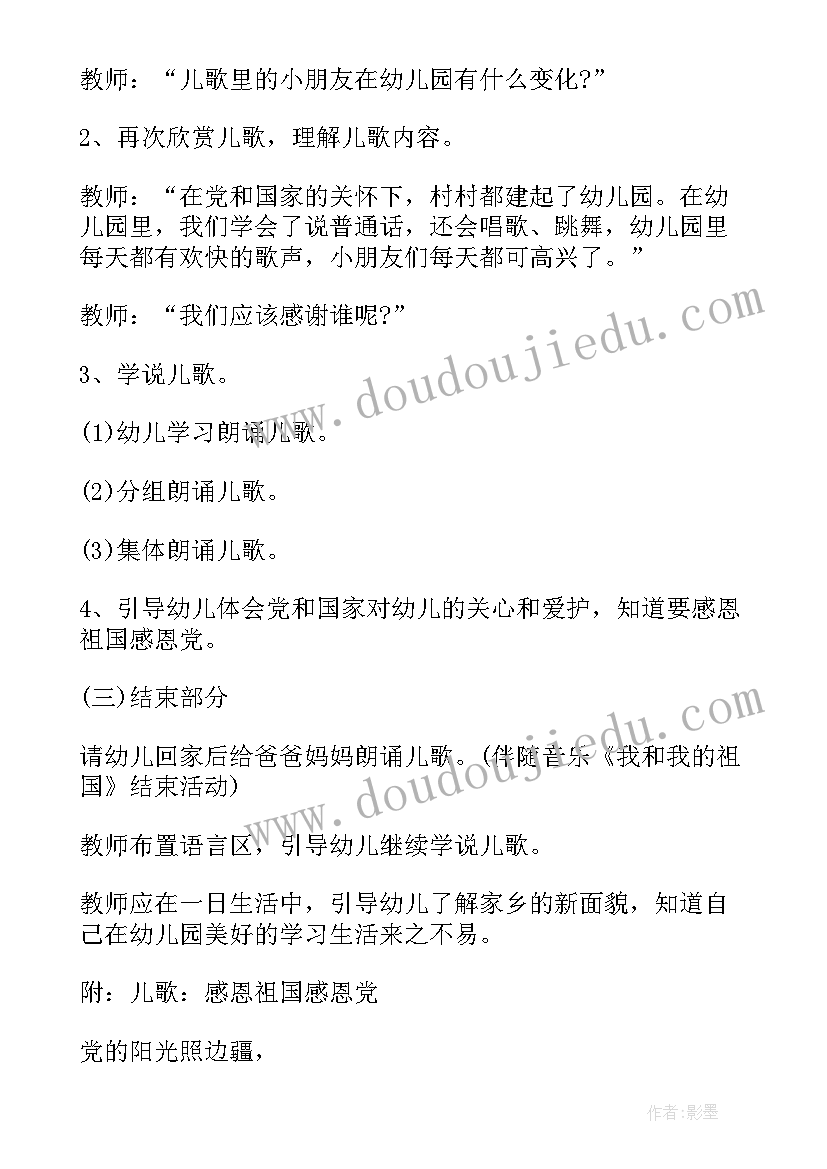 教师：“儿歌里的小朋友在幼儿园有什么变化?”

2、再次欣赏儿歌，理解儿歌内容。

教师：“在党和国家的关怀下，村村都建起了幼儿园。在幼儿园里，我们学会了说普通话，还会唱歌、跳舞，幼儿园里每天都有欢快的歌声，小朋友们每天都可高兴了。”

教师：“我们应该感谢谁呢?”

3、学说儿歌。

(1)幼儿学习朗诵儿歌。

(2)分组朗诵儿歌。

(3)集体朗诵儿歌。

4、引导幼儿体会党和国家对幼儿的关心和爱护，知道要感恩祖国感恩党。

(三)结束部分

请幼儿回家后给爸爸妈妈朗诵儿歌。(伴随音乐《我和我的祖国》结束活动)

教师布置语言区，引导幼儿继续学说儿歌。

教师应在一日生活中，引导幼儿了解家乡的新面貌，知道自己在幼儿园美好的学习生活来之不易。

附：儿歌：感恩祖国感恩党

党的阳光照边疆，

www.doudoujiedu.com

www.doudoujiedu.com

作者:影墨